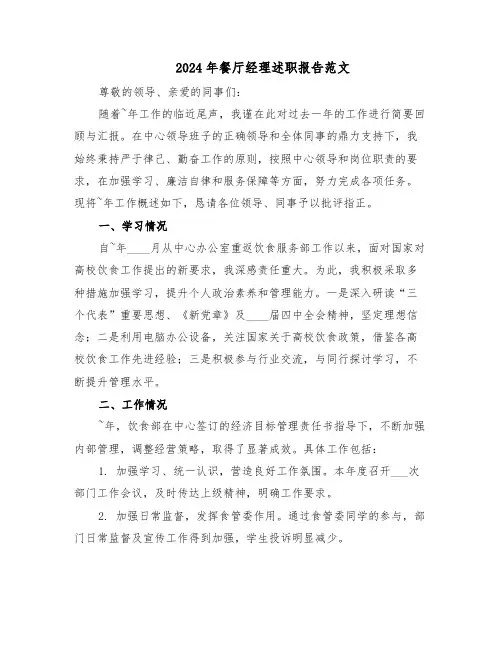 2024年餐厅经理述职报告范文

尊敬的领导、亲爱的同事们:

随着~年工作的临近尾声，我谨在此对过去一年的工作进行简要回顾与汇报。在中心领导班子的正确领导和全体同事的鼎力支持下，我始终秉持严于律己、勤奋工作的原则，按照中心领导和岗位职责的要求，在加强学习、廉洁自律和服务保障等方面，努力完成各项任务。现将~年工作概述如下，恳请各位领导、同事予以批评指正。

一、学习情况

自~年____月从中心办公室重返饮食服务部工作以来，面对国家对高校饮食工作提出的新要求，我深感责任重大。为此，我积极采取多种措施加强学习，提升个人政治素养和管理能力。一是深入研读“三个代表”重要思想、《新党章》及____届四中全会精神，坚定理想信念；二是利用电脑办公设备，关注国家关于高校饮食政策，借鉴各高校饮食工作先进经验；三是积极参与行业交流，与同行探讨学习，不断提升管理水平。

二、工作情况

~年，饮食部在中心签订的经济目标管理责任书指导下，不断加强内部管理，调整经营策略，取得了显著成效。具体工作包括:

1. 加强学习、统一认识，营造良好工作氛围。本年度召开___次部门工作会议，及时传达上级精神，明确工作要求。

2. 加强日常监督，发挥食管委作用。通过食管委同学的参与，部门日常监督及宣传工作得到加强，学生投诉明显减少。